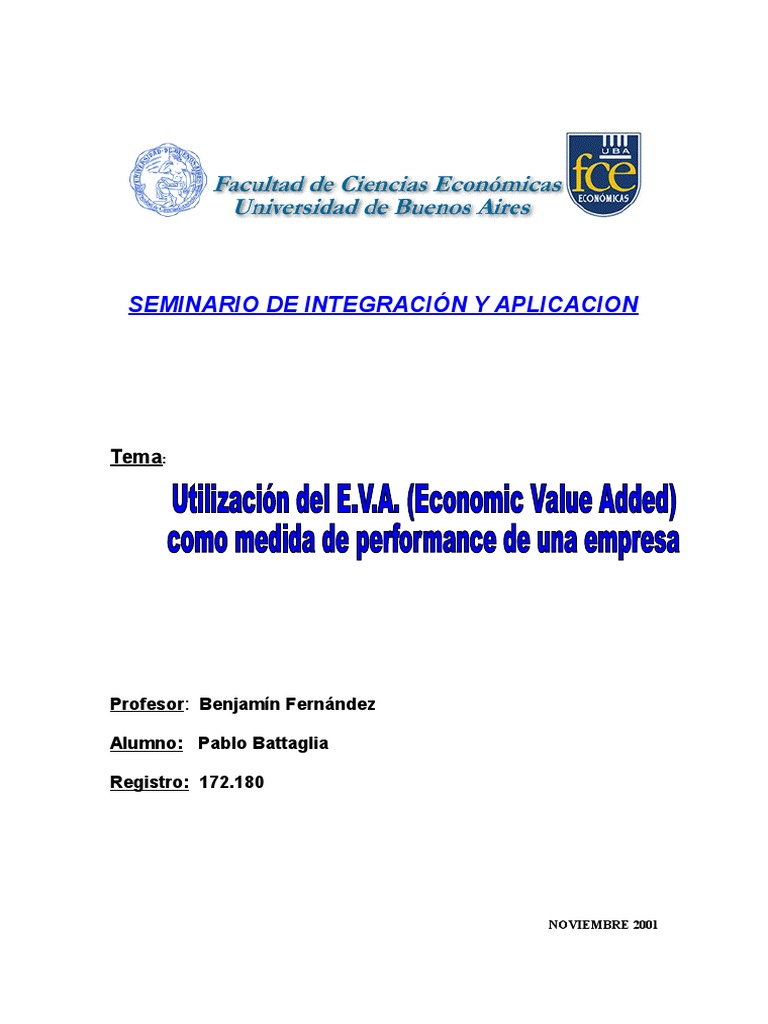 Facultad de Ciencias Económicas
Universidad de Buenos Aires

UBA
fce
ECONÓMICAS

SEMINARIO DE INTEGRACIÓN Y APLICACION

Tema:

Utilización del E.V.A. (Economic Value Added) como medida de performance de una empresa

Profesor: Benjamín Fernández

Alumno: Pablo Battaglia

Registro: 172.180

NOVIEMBRE 2001